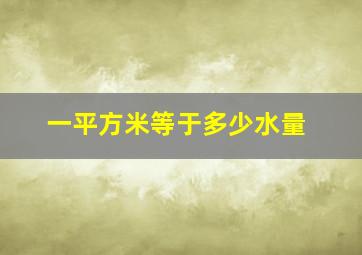 一平方米等于多少水量